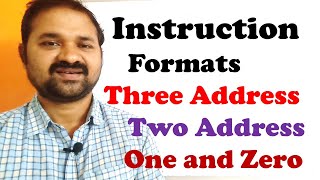 Instruction
Formats
Three Address
Two Address
One and Zero